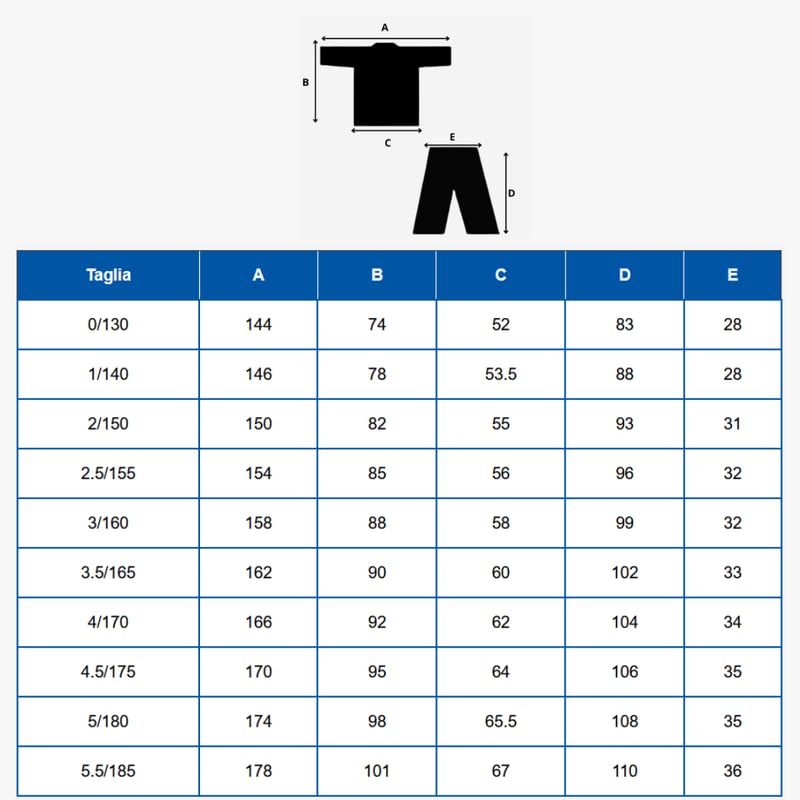 A
B
C
E
D

| Taglia | A | B | C | D | E |
|---|---|---|---|---|---|
| 0/130 | 144 | 74 | 52 | 83 | 28 |
| 1/140 | 146 | 78 | 53.5 | 88 | 28 |
| 2/150 | 150 | 82 | 55 | 93 | 31 |
| 2.5/155 | 154 | 85 | 56 | 96 | 32 |
| 3/160 | 158 | 88 | 58 | 99 | 32 |
| 3.5/165 | 162 | 90 | 60 | 102 | 33 |
| 4/170 | 166 | 92 | 62 | 104 | 34 |
| 4.5/175 | 170 | 95 | 64 | 106 | 35 |
| 5/180 | 174 | 98 | 65.5 | 108 | 35 |
| 5.5/185 | 178 | 101 | 67 | 110 | 36 |